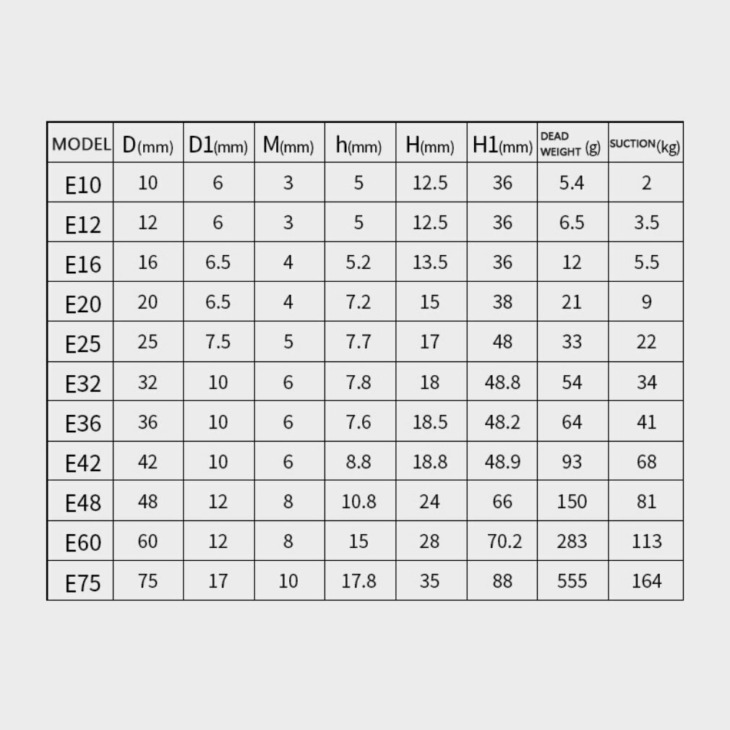 | MODEL | D(mm) | D1(mm) | M(mm) | h(mm) | H(mm) | H1(mm) | DEAD WEIGHT (g) | SUCTION(kg) |
|---|---|---|---|---|---|---|---|---|
| E10 | 10 | 6 | 3 | 5 | 12.5 | 36 | 5.4 | 2 |
| E12 | 12 | 6 | 3 | 5 | 12.5 | 36 | 6.5 | 3.5 |
| E16 | 16 | 6.5 | 4 | 5.2 | 13.5 | 36 | 12 | 5.5 |
| E20 | 20 | 6.5 | 4 | 7.2 | 15 | 38 | 21 | 9 |
| E25 | 25 | 7.5 | 5 | 7.7 | 17 | 48 | 33 | 22 |
| E32 | 32 | 10 | 6 | 7.8 | 18 | 48.8 | 54 | 34 |
| E36 | 36 | 10 | 6 | 7.6 | 18.5 | 48.2 | 64 | 41 |
| E42 | 42 | 10 | 6 | 8.8 | 18.8 | 48.9 | 93 | 68 |
| E48 | 48 | 12 | 8 | 10.8 | 24 | 66 | 150 | 81 |
| E60 | 60 | 12 | 8 | 15 | 28 | 70.2 | 283 | 113 |
| E75 | 75 | 17 | 10 | 17.8 | 35 | 88 | 555 | 164 |